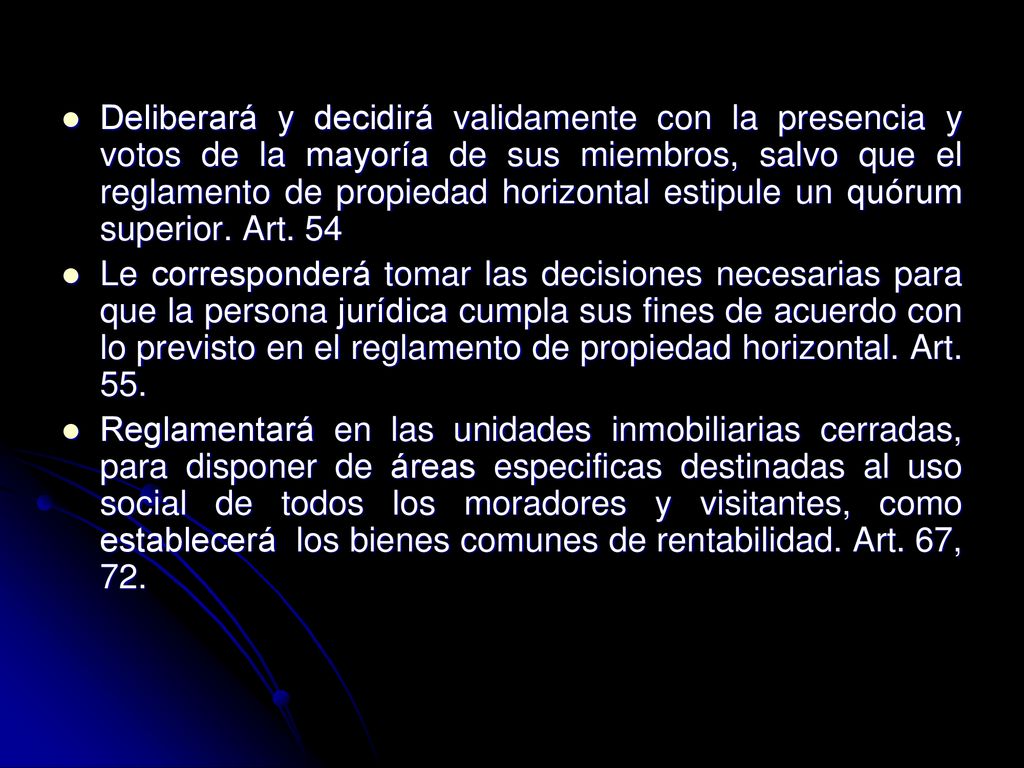 - Deliberará y decidirá validamente con la presencia y votos de la mayoría de sus miembros, salvo que el reglamento de propiedad horizontal estipule un quórum superior. Art. 54
- Le corresponderá tomar las decisiones necesarias para que la persona jurídica cumpla sus fines de acuerdo con lo previsto en el reglamento de propiedad horizontal. Art. 55.
- Reglamentará en las unidades inmobiliarias cerradas, para disponer de áreas especificas destinadas al uso social de todos los moradores y visitantes, como establecerá los bienes comunes de rentabilidad. Art. 67, 72.